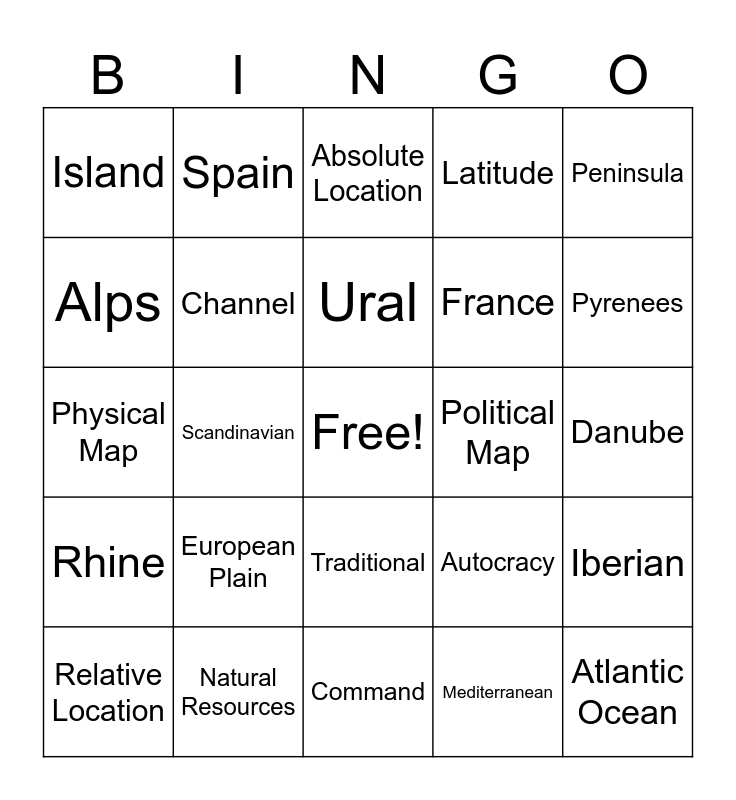 | B | I | N | G | O |
|---|---|---|---|---|
| Island | Spain | Absolute Location | Latitude | Peninsula |
| Alps | Channel | Ural | France | Pyrenees |
| Physical Map | Scandinavian | Free! | Political Map | Danube |
| Rhine | European Plain | Traditional | Autocracy | Iberian |
| Relative Location | Natural Resources | Command | Mediterranean | Atlantic Ocean |